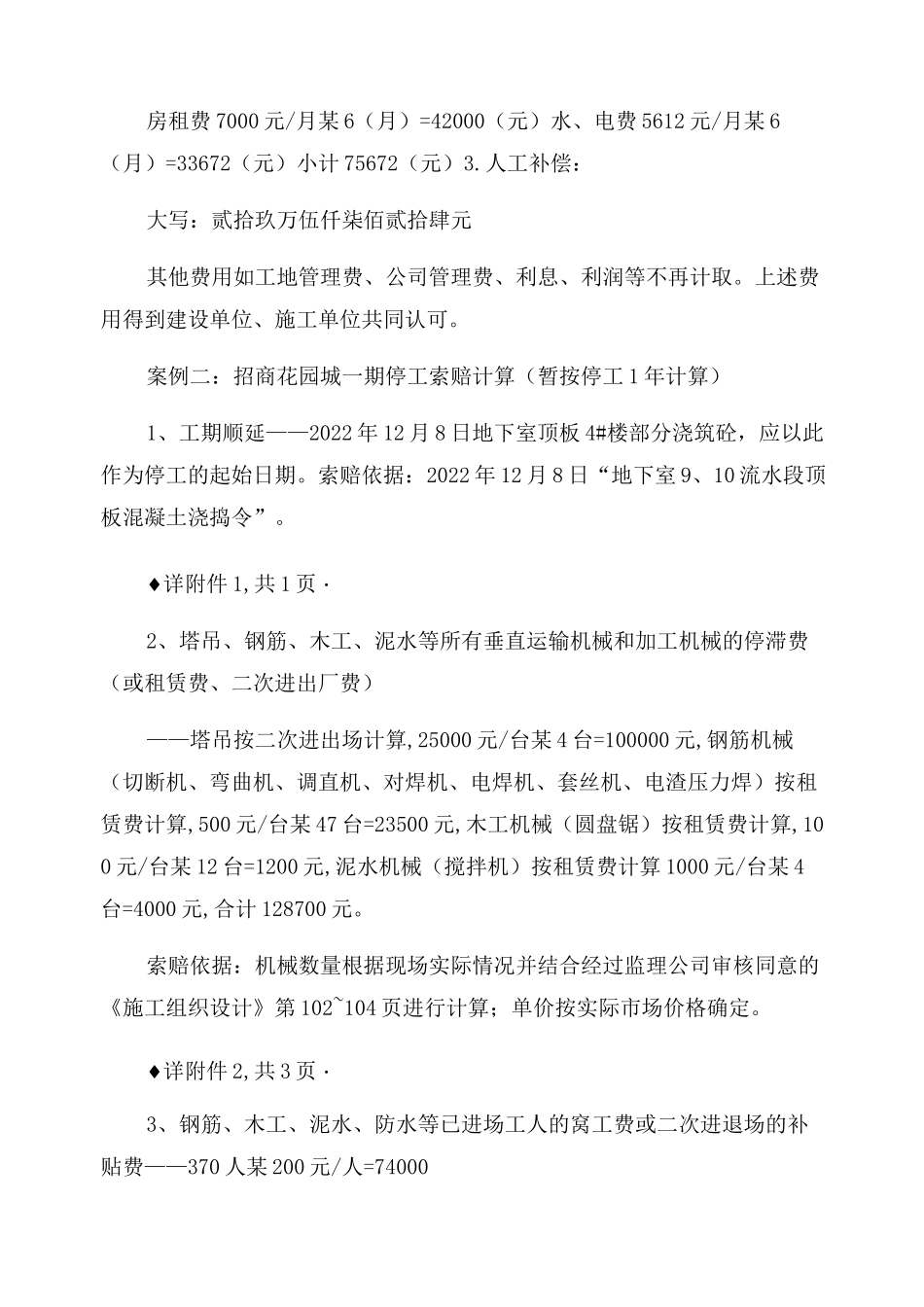 房租费7000元/月某6（月）=42000（元）水、电费5612元/月某6（月）=33672（元）小计75672（元）3.人工补偿：

大写：贰拾玖万伍仟柒佰贰拾肆元

其他费用如工地管理费、公司管理费、利息、利润等不再计取。上述费用得到建设单位、施工单位共同认可。

案例二：招商花园城一期停工索赔计算（暂按停工1年计算）

1、工期顺延——2022年12月8日地下室顶板4#楼部分浇筑砼，应以此作为停工的起始日期。索赔依据：2022年12月8日“地下室9、10流水段顶板混凝土浇捣令”。

♦详附件1,共1页·

2、塔吊、钢筋、木工、泥水等所有垂直运输机械和加工机械的停滞费（或租赁费、二次进出厂费）

——塔吊按二次进出场计算,25000元/台某4台=100000元,钢筋机械（切断机、弯曲机、调直机、对焊机、电焊机、套丝机、电渣压力焊）按租赁费计算,500元/台某47台=23500元,木工机械（圆盘锯）按租赁费计算,100元/台某12台=1200元,泥水机械（搅拌机）按租赁费计算1000元/台某4台=4000元,合计128700元。

索赔依据：机械数量根据现场实际情况并结合经过监理公司审核同意的《施工组织设计》第102~104页进行计算；单价按实际市场价格确定。

♦详附件2,共3页·

3、钢筋、木工、泥水、防水等已进场工人的窝工费或二次进退场的补贴费——370人某200元/人=74000